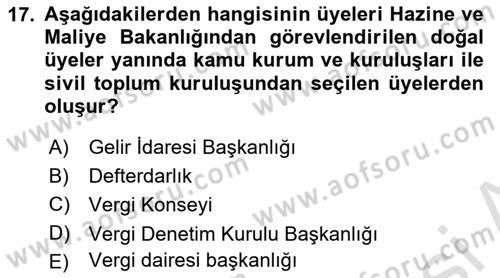 17. Aşağıdakilerden hangisinin üyeleri Hazine ve Maliye Bakanlığından görevlendirilen doğal üyeler yanında kamu kurum ve kuruluşları ile sivil toplum kuruluşundan seçilen üyelerden oluşur?

A) Gelir İdaresi Başkanlığı
B) Defterdarlık
C) Vergi Konseyi
D) Vergi Denetim Kurulu Başkanlığı
E) Vergi dairesi başkanlığı

www.aofsoru.com